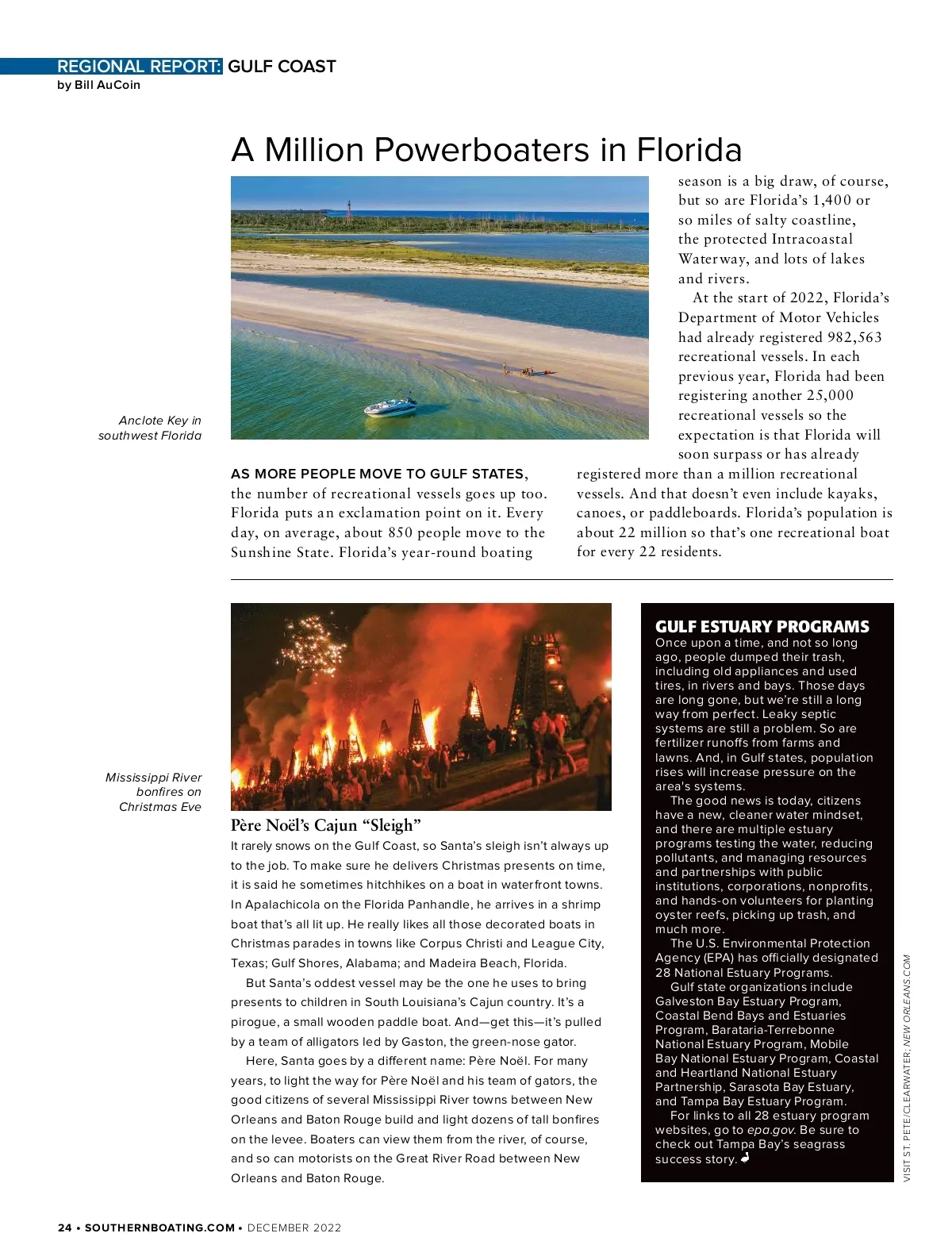 REGIONAL REPORT: GULF COAST
by Bill AuCoin

A Million Powerboaters in Florida

Anclote Key in southwest Florida

AS MORE PEOPLE MOVE TO GULF STATES, the number of recreational vessels goes up too. Florida puts an exclamation point on it. Every day, on average, about 850 people move to the Sunshine State. Florida's year-round boating season is a big draw, of course, but so are Florida's 1,400 or so miles of salty coastline, the protected Intracoastal Waterway, and lots of lakes and rivers.

At the start of 2022, Florida's Department of Motor Vehicles had already registered 982,563 recreational vessels. In each previous year, Florida had been registering another 25,000 recreational vessels so the expectation is that Florida will soon surpass or has already registered more than a million recreational vessels. And that doesn't even include kayaks, canoes, or paddleboards. Florida's population is about 22 million so that's one recreational boat for every 22 residents.

Mississippi River bonfires on Christmas Eve

Père Noël's Cajun "Sleigh"
It rarely snows on the Gulf Coast, so Santa's sleigh isn't always up to the job. To make sure he delivers Christmas presents on time, it is said he sometimes hitchhikes on a boat in waterfront towns. In Apalachicola on the Florida Panhandle, he arrives in a shrimp boat that's all lit up. He really likes all those decorated boats in Christmas parades in towns like Corpus Christi and League City, Texas; Gulf Shores, Alabama; and Madeira Beach, Florida.

But Santa's oddest vessel may be the one he uses to bring presents to children in South Louisiana's Cajun country. It's a pirogue, a small wooden paddle boat. And—get this—it's pulled by a team of alligators led by Gaston, the green-nose gator.

Here, Santa goes by a different name: Père Noël. For many years, to light the way for Père Noël and his team of gators, the good citizens of several Mississippi River towns between New Orleans and Baton Rouge build and light dozens of tall bonfires on the levee. Boaters can view them from the river, of course, and so can motorists on the Great River Road between New Orleans and Baton Rouge.

GULF ESTUARY PROGRAMS
Once upon a time, and not so long ago, people dumped their trash, including old appliances and used tires, in rivers and bays. Those days are long gone, but we're still a long way from perfect. Leaky septic systems are still a problem. So are fertilizer runoffs from farms and lawns. And, in Gulf states, population rises will increase pressure on the area's systems.

The good news is today, citizens have a new, cleaner water mindset, and there are multiple estuary programs testing the water, reducing pollutants, and managing resources and partnerships with public institutions, corporations, nonprofits, and hands-on volunteers for planting oyster reefs, picking up trash, and much more.

The U.S. Environmental Protection Agency (EPA) has officially designated 28 National Estuary Programs.

Gulf state organizations include Galveston Bay Estuary Program, Coastal Bend Bays and Estuaries Program, Barataria-Terrebonne National Estuary Program, Mobile Bay National Estuary Program, Coastal and Heartland National Estuary Partnership, Sarasota Bay Estuary, and Tampa Bay Estuary Program.

For links to all 28 estuary program websites, go to epa.gov. Be sure to check out Tampa Bay's seagrass success story.

VISIT ST. PETE/CLEARWATER; NEW ORLEANS.COM

24 • SOUTHERNBOATING.COM • DECEMBER 2022